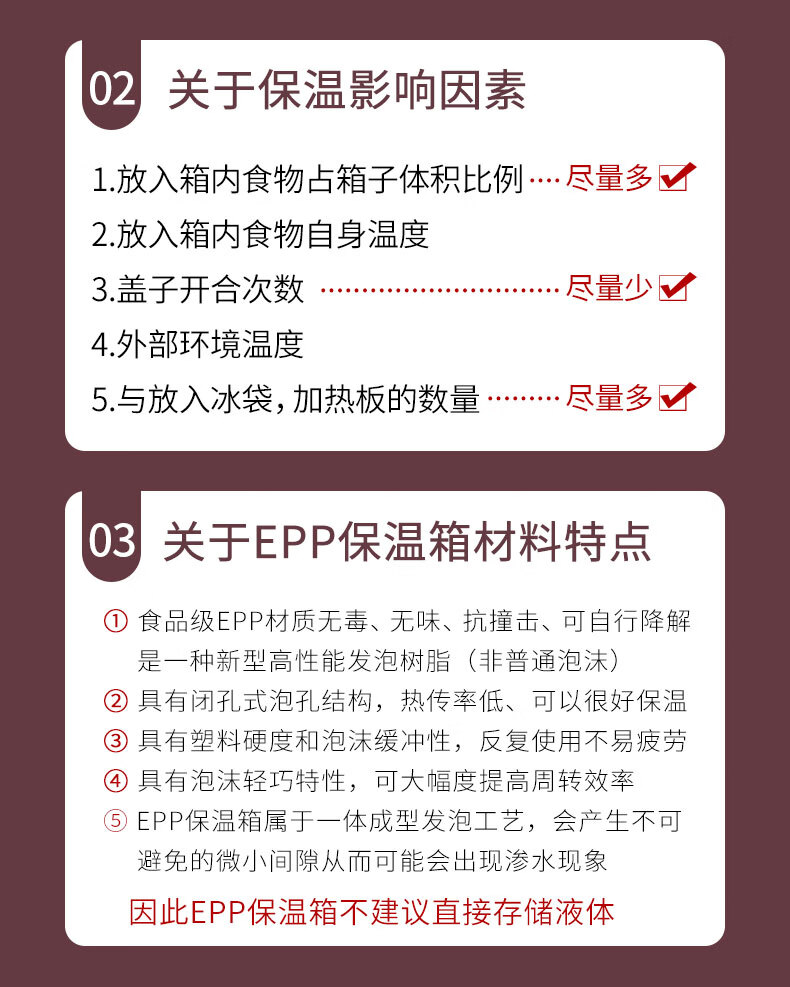 02 关于保温影响因素

1.放入箱内食物占箱子体积比例 尽量多 ☑
2.放入箱内食物自身温度
3.盖子开合次数 尽量少 ☑
4.外部环境温度
5.与放入冰袋,加热板的数量 尽量多 ☑

03 关于EPP保温箱材料特点

① 食品级EPP材质无毒、无味、抗撞击、可自行降解是一种新型高性能发泡树脂(非普通泡沫)
② 具有闭孔式泡孔结构,热传率低、可以很好保温
③ 具有塑料硬度和泡沫缓冲性,反复使用不易疲劳
④ 具有泡沫轻巧特性,可大幅度提高周转效率
⑤ EPP保温箱属于一体成型发泡工艺,会产生不可避免的微小间隙从而可能会出现渗水现象

因此EPP保温箱不建议直接存储液体